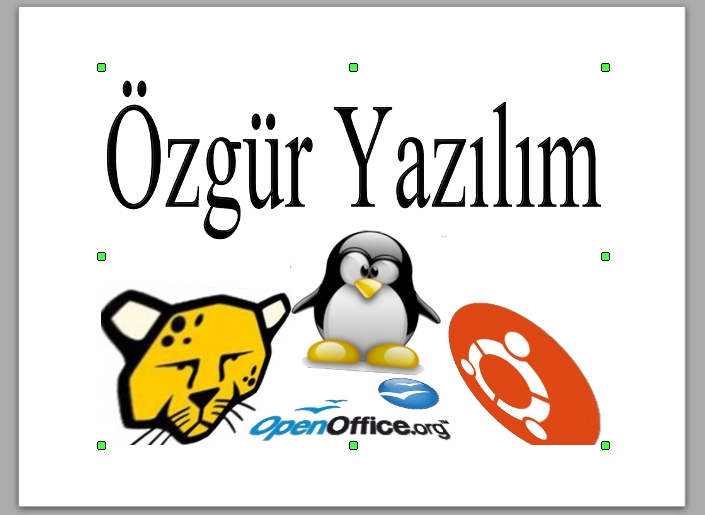 Özgür Yazılım

OpenOffice.org™